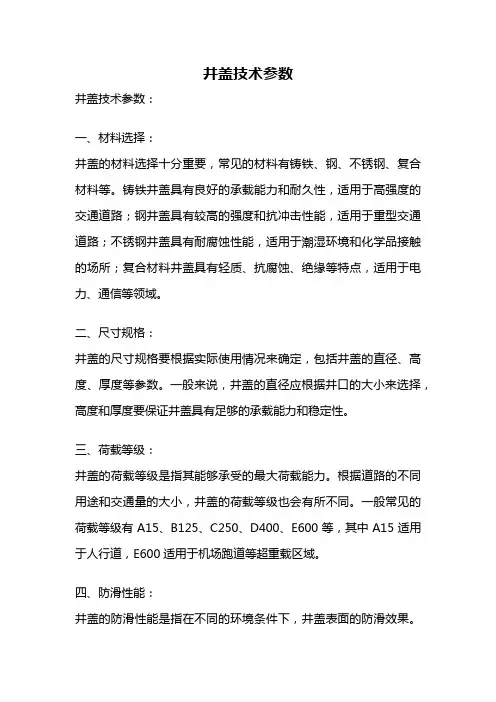 井盖技术参数

井盖技术参数：

一、材料选择：

井盖的材料选择十分重要，常见的材料有铸铁、钢、不锈钢、复合材料等。铸铁井盖具有良好的承载能力和耐久性，适用于高强度的交通道路；钢井盖具有较高的强度和抗冲击性能，适用于重型交通道路；不锈钢井盖具有耐腐蚀性能，适用于潮湿环境和化学品接触的场所；复合材料井盖具有轻质、抗腐蚀、绝缘等特点，适用于电力、通信等领域。

二、尺寸规格：

井盖的尺寸规格要根据实际使用情况来确定，包括井盖的直径、高度、厚度等参数。一般来说，井盖的直径应根据井口的大小来选择，高度和厚度要保证井盖具有足够的承载能力和稳定性。

三、荷载等级：

井盖的荷载等级是指其能够承受的最大荷载能力。根据道路的不同用途和交通量的大小，井盖的荷载等级也会有所不同。一般常见的荷载等级有 A15、B125、C250、D400、E600 等，其中 A15 适用于人行道，E600 适用于机场跑道等超重载区域。

四、防滑性能：

井盖的防滑性能是指在不同的环境条件下，井盖表面的防滑效果。